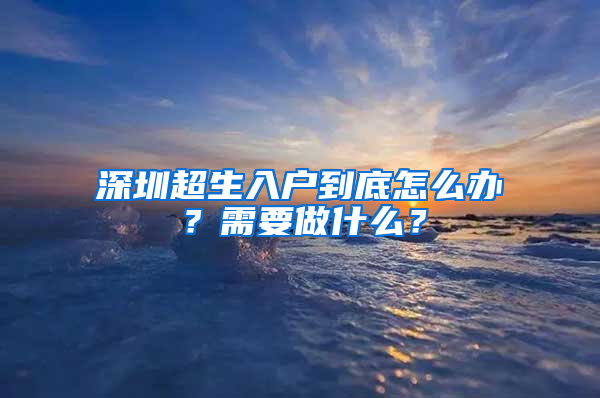 深圳超生入户到底怎么办？需要做什么？